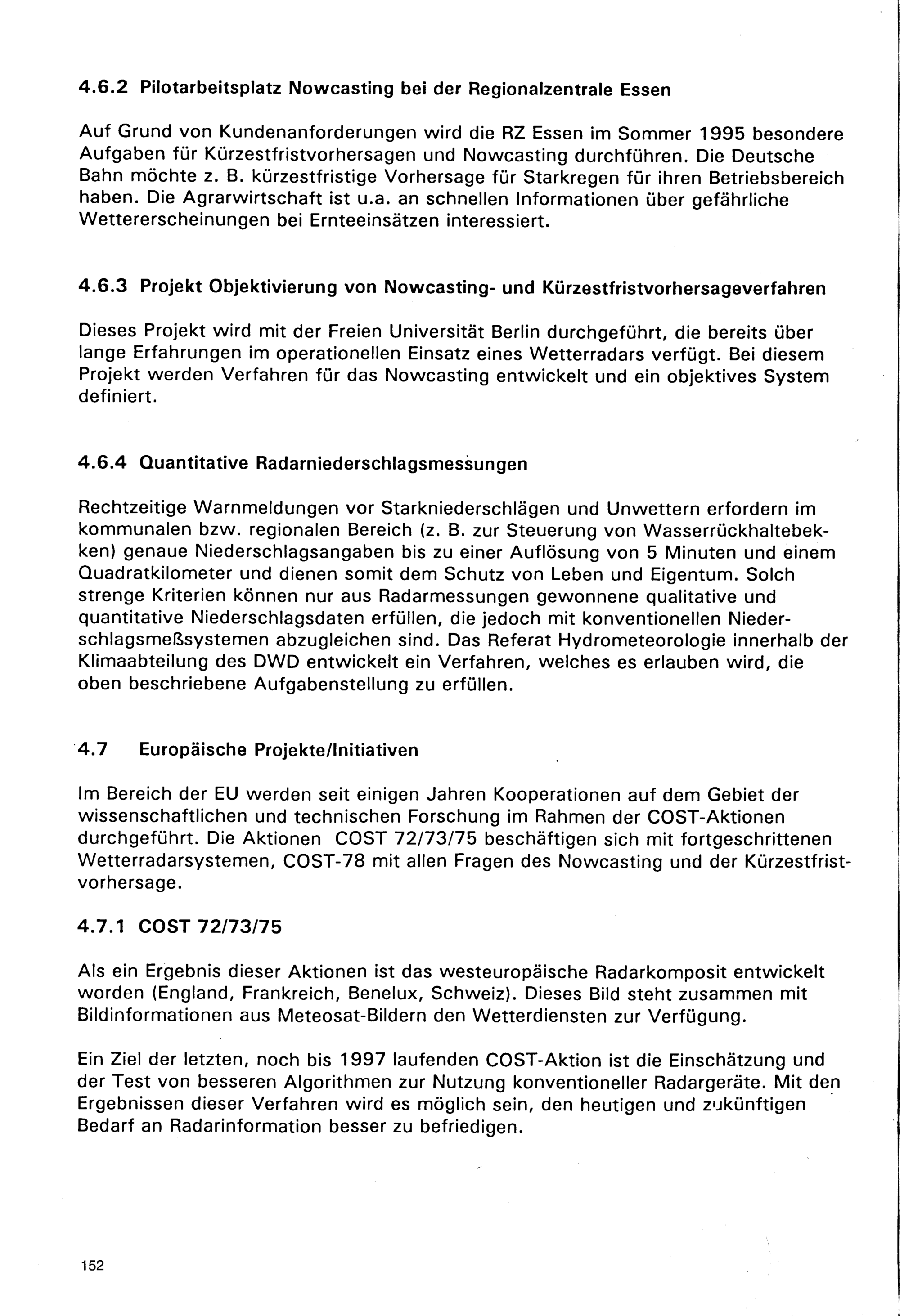 4.6.2 Pilotarbeitsplatz Nowcasting bei der Regionalzentrale Essen

Auf Grund von Kundenanforderungen wird die RZ Essen im Sommer 1995 besondere Aufgaben für Kürzestfristvorhersagen und Nowcasting durchführen. Die Deutsche Bahn möchte z. B. kürzestfristige Vorhersage für Starkregen für ihren Betriebsbereich haben. Die Agrarwirtschaft ist u.a. an schnellen Informationen über gefährliche Wettererscheinungen bei Ernteeinsätzen interessiert.

4.6.3 Projekt Objektivierung von Nowcasting- und Kürzestfristvorhersageverfahren

Dieses Projekt wird mit der Freien Universität Berlin durchgeführt, die bereits über lange Erfahrungen im operationellen Einsatz eines Wetterradars verfügt. Bei diesem Projekt werden Verfahren für das Nowcasting entwickelt und ein objektives System definiert.

4.6.4 Quantitative Radarniederschlagsmessungen

Rechtzeitige Warnmeldungen vor Starkniederschlägen und Unwettern erfordern im kommunalen bzw. regionalen Bereich (z. B. zur Steuerung von Wasserrückhaltebekken) genaue Niederschlagsangaben bis zu einer Auflösung von 5 Minuten und einem Quadratkilometer und dienen somit dem Schutz von Leben und Eigentum. Solch strenge Kriterien können nur aus Radarmessungen gewonnene qualitative und quantitative Niederschlagsdaten erfüllen, die jedoch mit konventionellen Niederschlagsmeßsystemen abzugleichen sind. Das Referat Hydrometeorologie innerhalb der Klimaabteilung des DWD entwickelt ein Verfahren, welches es erlauben wird, die oben beschriebene Aufgabenstellung zu erfüllen.

4.7 Europäische Projekte/Initiativen

Im Bereich der EU werden seit einigen Jahren Kooperationen auf dem Gebiet der wissenschaftlichen und technischen Forschung im Rahmen der COST-Aktionen durchgeführt. Die Aktionen COST 72/73/75 beschäftigen sich mit fortgeschrittenen Wetterradarsystemen, COST-78 mit allen Fragen des Nowcasting und der Kürzestfristvorhersage.

4.7.1 COST 72/73/75

Als ein Ergebnis dieser Aktionen ist das westeuropäische Radarkomposit entwickelt worden (England, Frankreich, Benelux, Schweiz). Dieses Bild steht zusammen mit Bildinformationen aus Meteosat-Bildern den Wetterdiensten zur Verfügung.

Ein Ziel der letzten, noch bis 1997 laufenden COST-Aktion ist die Einschätzung und der Test von besseren Algorithmen zur Nutzung konventioneller Radargeräte. Mit den Ergebnissen dieser Verfahren wird es möglich sein, den heutigen und zukünftigen Bedarf an Radarinformation besser zu befriedigen.

152